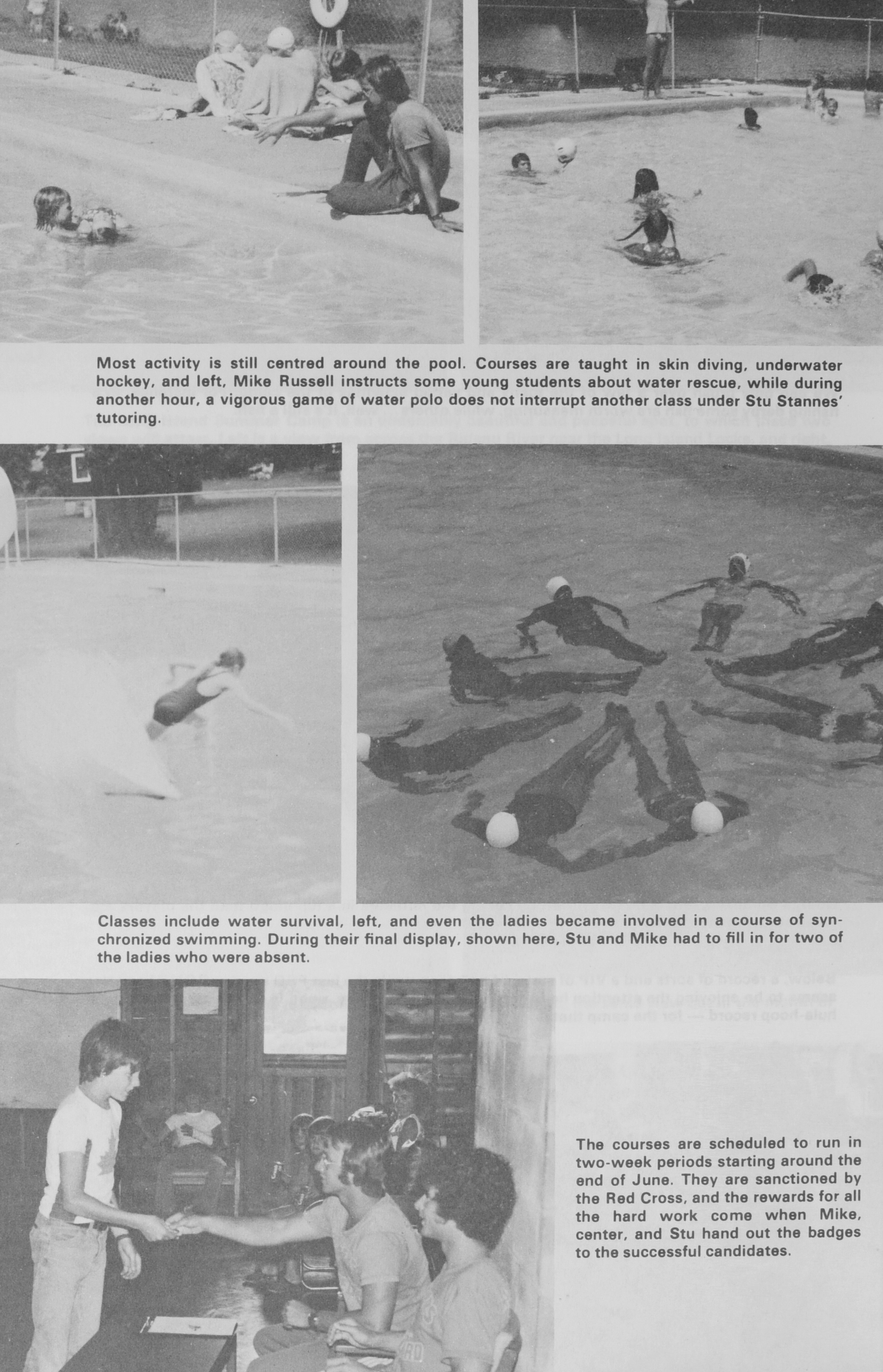 Most activity is still centred around the pool. Courses are taught in skin diving, underwater hockey, and left, Mike Russell instructs some young students about water rescue, while during another hour, a vigorous game of water polo does not interrupt another class under Stu Stannes' tutoring.

Classes include water survival, left, and even the ladies became involved in a course of synchronized swimming. During their final display, shown here, Stu and Mike had to fill in for two of the ladies who were absent.

The courses are scheduled to run in two-week periods starting around the end of June. They are sanctioned by the Red Cross, and the rewards for all the hard work come when Mike, center, and Stu hand out the badges to the successful candidates.